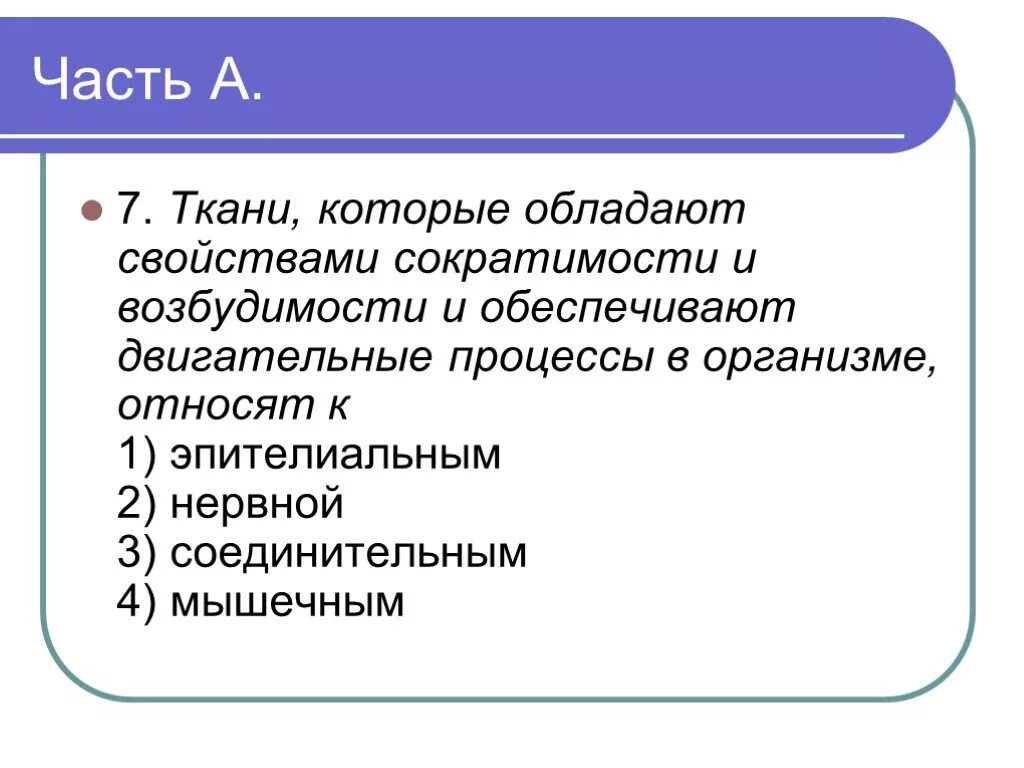 Часть А.

7. Ткани, которые обладают свойствами сократимости и возбудимости и обеспечивают двигательные процессы в организме, относят к
1) эпителиальным
2) нервной
3) соединительным
4) мышечным